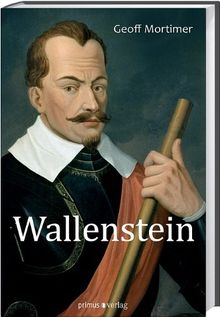 Geoff Mortimer

Wallenstein

primus verlag